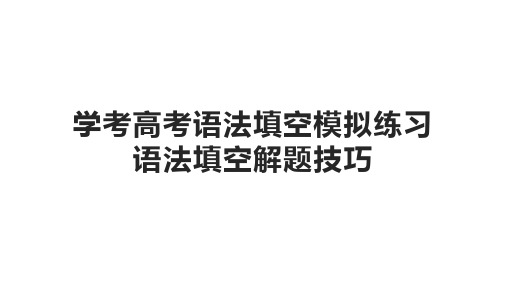 学考高考语法填空模拟练习
语法填空解题技巧